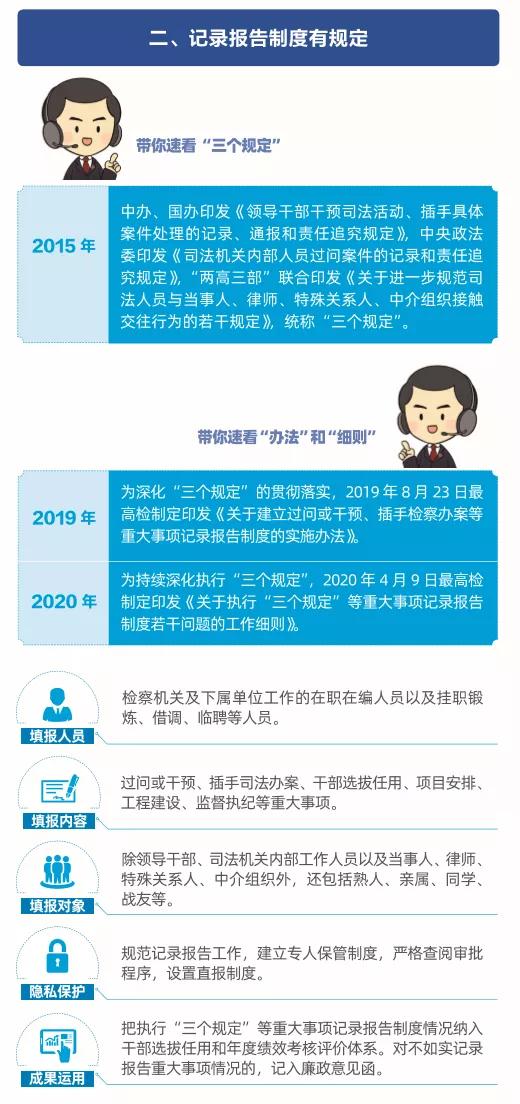 二、记录报告制度有规定

带你速看“三个规定”

2015 年

中办、国办印发《领导干部干预司法活动、插手具体案件处理的记录、通报和责任追究规定》，中央政法委印发《司法机关内部人员过问案件的记录和责任追究规定》，“两高三部”联合印发《关于进一步规范司法人员与当事人、律师、特殊关系人、中介组织接触交往行为的若干规定》，统称“三个规定”。

带你速看“办法”和“细则”

2019 年

为深化“三个规定”的贯彻落实，2019 年 8 月 23 日最高检制定印发《关于建立过问或干预、插手检察办案等重大事项记录报告制度的实施办法》。

2020 年

为持续深化执行“三个规定”，2020 年 4 月 9 日最高检制定印发《关于执行“三个规定”等重大事项记录报告制度若干问题的工作细则》。

填报人员

检察机关及下属单位工作的在职在编人员以及挂职锻炼、借调、临聘等人员。

填报内容

过问或干预、插手司法办案、干部选拔任用、项目安排、工程建设、监督执纪等重大事项。

填报对象

除领导干部、司法机关内部工作人员以及当事人、律师、特殊关系人、中介组织外，还包括熟人、亲属、同学、战友等。

隐私保护

规范记录报告工作，建立专人保管制度，严格查阅审批程序，设置直报制度。

成果运用

把执行“三个规定”等重大事项记录报告制度情况纳入干部选拔任用和年度绩效考核评价体系。对不如实记录报告重大事项情况的，记入廉政意见函。